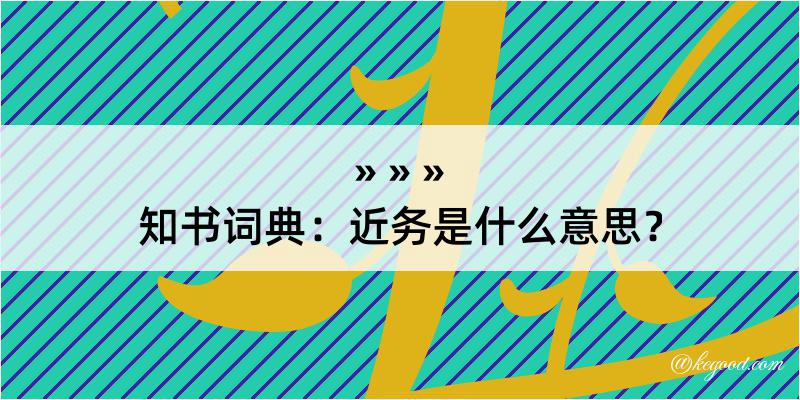 » » »
知书词典：近务是什么意思？

@kegood.com